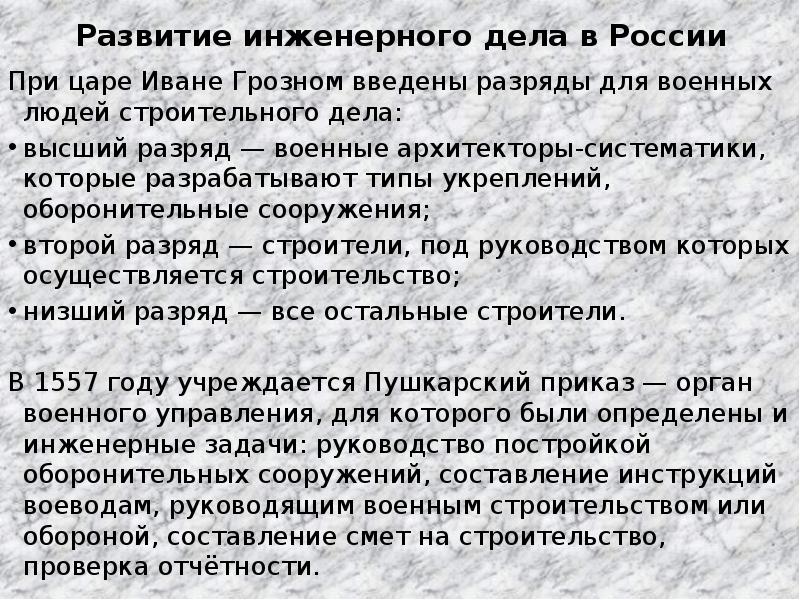 Развитие инженерного дела в России

При царе Иване Грозном введены разряды для военных людей строительного дела:

• высший разряд — военные архитекторы-систематики, которые разрабатывают типы укреплений, оборонительные сооружения;

• второй разряд — строители, под руководством которых осуществляется строительство;

• низший разряд — все остальные строители.

В 1557 году учреждается Пушкарский приказ — орган военного управления, для которого были определены и инженерные задачи: руководство постройкой оборонительных сооружений, составление инструкций воеводам, руководящим военным строительством или обороной, составление смет на строительство, проверка отчётности.